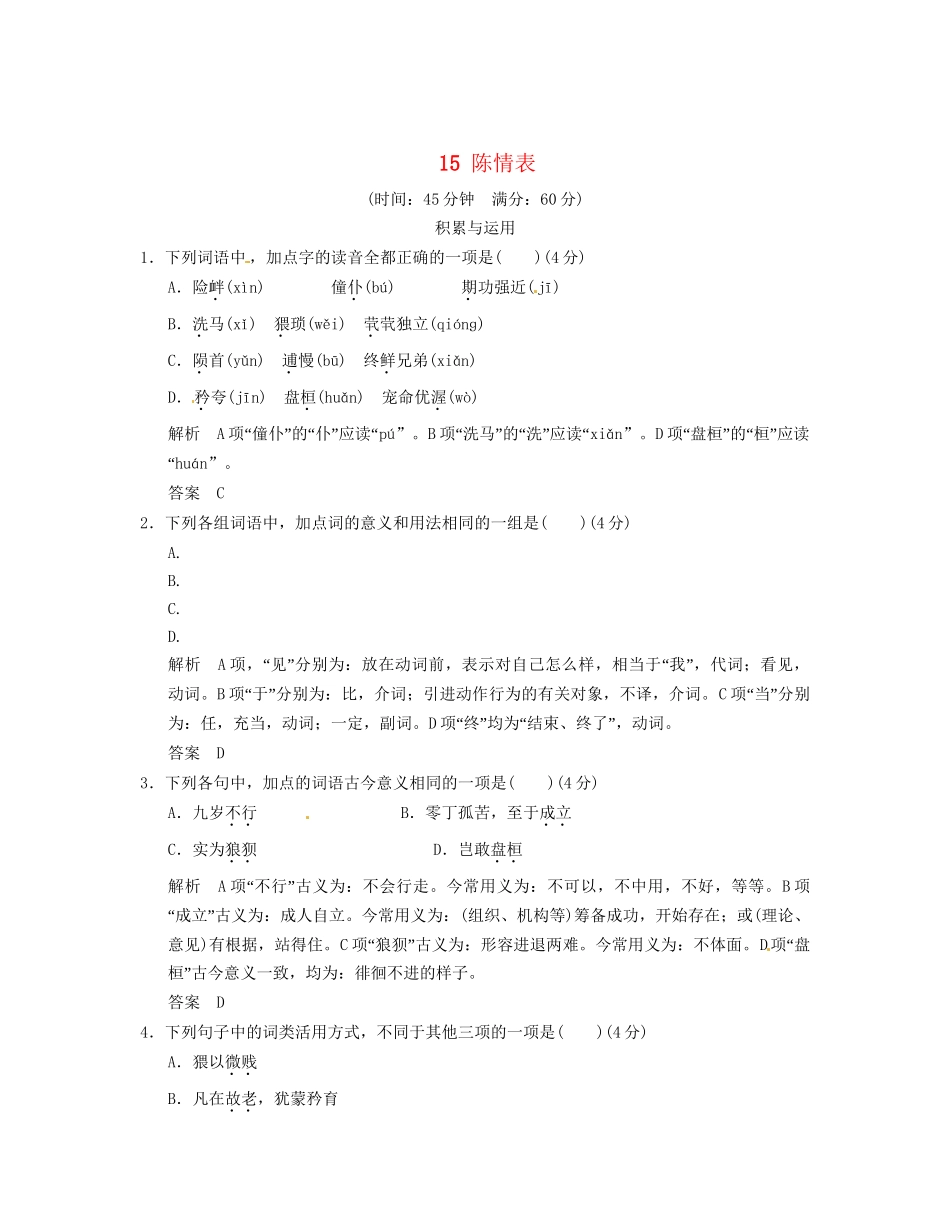 15 陈情表

(时间：45分钟 满分：60分)

积累与运用

1．下列词语中，加点字的读音全都正确的一项是(　　)(4分)

A．险衅(xìn)　　僮仆(bú)　　期功强近(jī)

B．洗马(xǐ)　猥琐(wěi)　茕茕独立(qióng)

C．陨首(yǔn)　逋慢(bū)　终鲜兄弟(xiǎn)

D．矜夸(jīn)　盘桓(huǎn)　宠命优渥(wò)

解析　A项“僮仆”的“仆”应读“pú”。B项“洗马”的“洗”应读“xiǎn”。D项“盘桓”的“桓”应读“huán”。

答案　C

2．下列各组词语中，加点词的意义和用法相同的一组是(　　)(4分)

A.

B.

C.

D.

解析　A项，“见”分别为：放在动词前，表示对自己怎么样，相当于“我”，代词；看见，动词。B项“于”分别为：比，介词；引进动作行为的有关对象，不译，介词。C项“当”分别为：任，充当，动词；一定，副词。D项“终”均为“结束、终了”，动词。

答案　D

3．下列各句中，加点的词语古今意义相同的一项是(　　)(4分)

A．九岁不行　　　　B．零丁孤苦，至于成立

C．实为狼狈　　　　D．岂敢盘桓

解析　A项“不行”古义为：不会行走。今常用义为：不可以，不中用，不好，等等。B项“成立”古义为：成人自立。今常用义为：(组织、机构等)筹备成功，开始存在；或(理论、意见)有根据，站得住。C项“狼狈”古义为：形容进退两难。今常用义为：不体面。D项“盘桓”古今意义一致，均为：徘徊不进的样子。

答案　D

4．下列句子中的词类活用方式，不同于其他三项的一项是(　　)(4分)

A．猥以微贱

B．凡在故老，犹蒙矜育